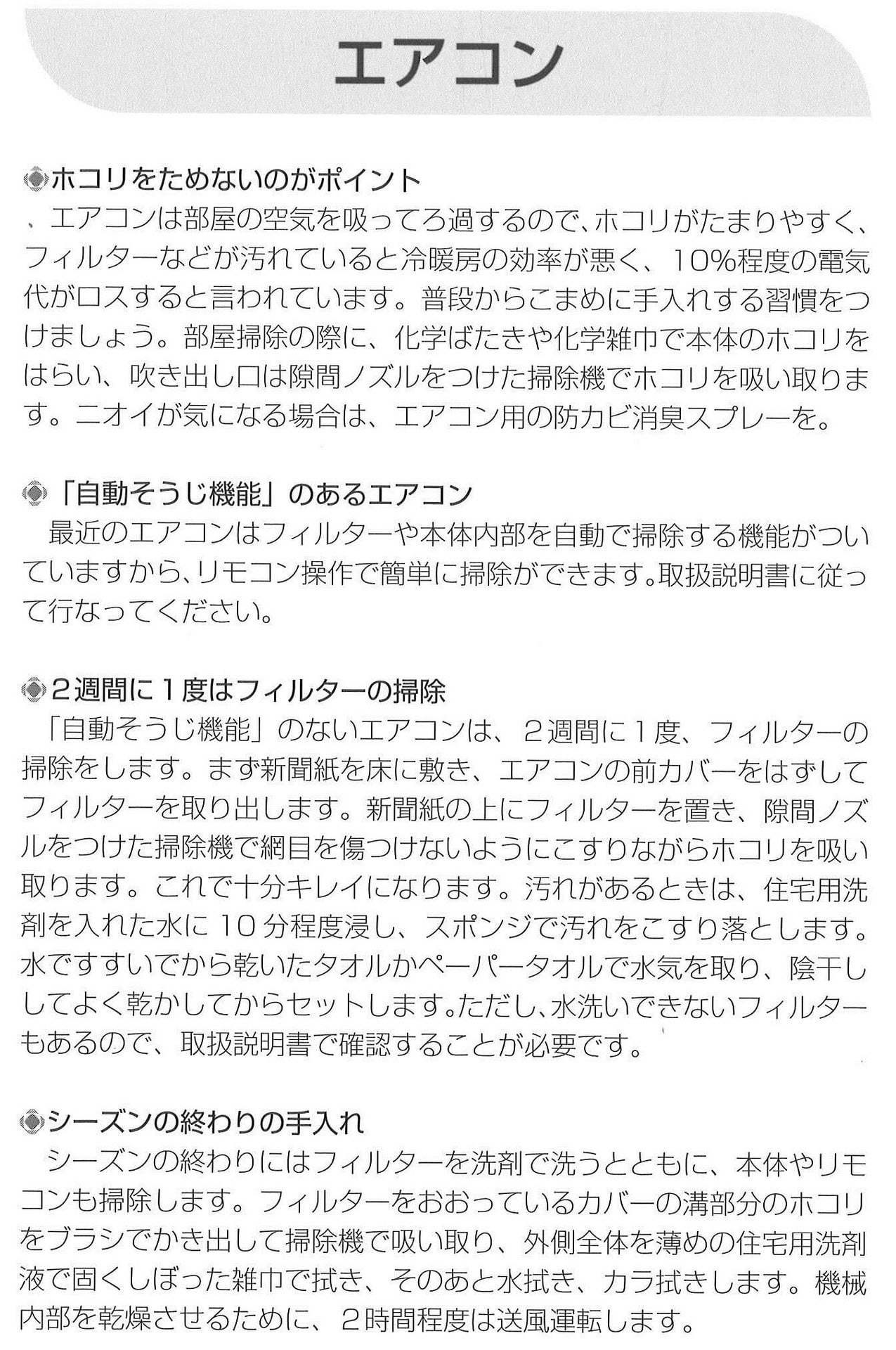 エアコン

ホコリをためないのがポイント

、エアコンは部屋の空気を吸ってろ過するので、ホコリがたまりやすく、フィルターなどが汚れていると冷暖房の効率が悪く、10%程度の電気代がロスすると言われています。普段からこまめに手入れする習慣をつけましょう。部屋掃除の際に、化学ばたきや化学雑巾で本体のホコリをはらい、吹き出し口は隙間ノズルをつけた掃除機でホコリを吸い取ります。ニオイが気になる場合は、エアコン用の防カビ消臭スプレーを。

「自動そうじ機能」のあるエアコン

最近のエアコンはフィルターや本体内部を自動で掃除する機能がついていますから、リモコン操作で簡単に掃除ができます。取扱説明書に従って行なってください。

2週間に1度はフィルターの掃除

「自動そうじ機能」のないエアコンは、2週間に1度、フィルターの掃除をします。まず新聞紙を床に敷き、エアコンの前カバーをはずしてフィルターを取り出します。新聞紙の上にフィルターを置き、隙間ノズルをつけた掃除機で網目を傷つけないようにこすりながらホコリを吸い取ります。これで十分キレイになります。汚れがあるときは、住宅用洗剤を入れた水に10分程度浸し、スポンジで汚れをこすり落とします。水ですすいでから乾いたタオルかペーパータオルで水気を取り、陰干ししてよく乾かしてからセットします。ただし、水洗いできないフィルターもあるので、取扱説明書で確認することが必要です。

シーズンの終わりの手入れ

シーズンの終わりにはフィルターを洗剤で洗うとともに、本体やリモコンも掃除します。フィルターをおおっているカバーの溝部分のホコリをブラシでかき出して掃除機で吸い取り、外側全体を薄めの住宅用洗剤液で固くしぼった雑巾で拭き、そのあと水拭き、カラ拭きします。機械内部を乾燥させるために、2時間程度は送風運転します。